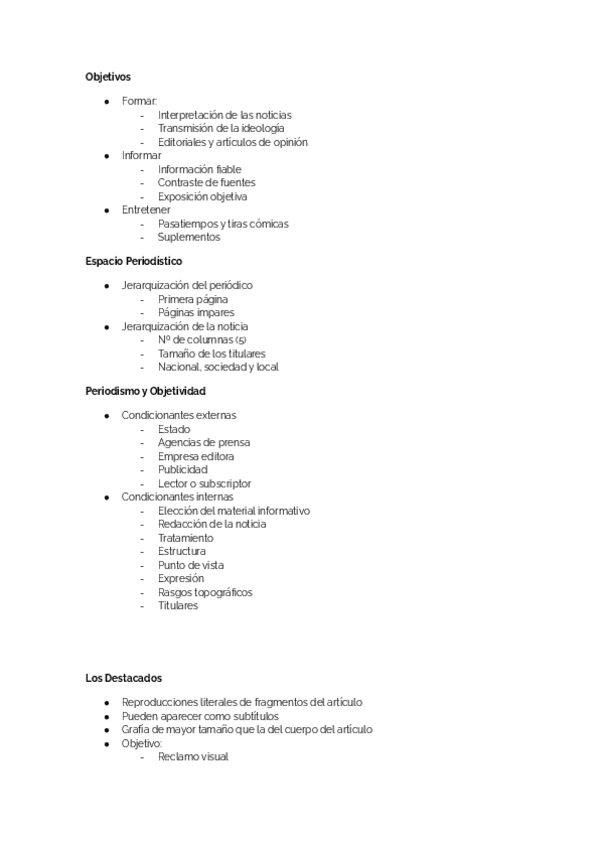 Objetivos

- Formar:
  - Interpretación de las noticias
  - Transmisión de la ideología
  - Editoriales y artículos de opinión
- Informar
  - Información fiable
  - Contraste de fuentes
  - Exposición objetiva
- Entretener
  - Pasatiempos y tiras cómicas
  - Suplementos

Espacio Periodístico

- Jerarquización del periódico
  - Primera página
  - Páginas impares
- Jerarquización de la noticia
  - Nº de columnas (5)
  - Tamaño de los titulares
  - Nacional, sociedad y local

Periodismo y Objetividad

- Condicionantes externas
  - Estado
  - Agencias de prensa
  - Empresa editora
  - Publicidad
  - Lector o subscriptor
- Condicionantes internas
  - Elección del material informativo
  - Redacción de la noticia
  - Tratamiento
  - Estructura
  - Punto de vista
  - Expresión
  - Rasgos topográficos
  - Titulares

Los Destacados

- Reproducciones literales de fragmentos del artículo
- Pueden aparecer como subtítulos
- Grafía de mayor tamaño que la del cuerpo del artículo
- Objetivo:
  - Reclamo visual